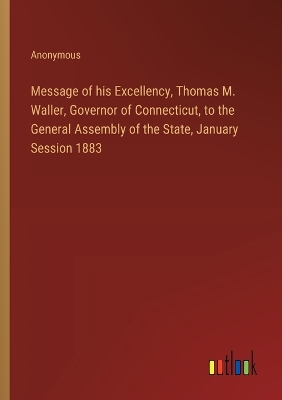 Anonymous

Message of his Excellency, Thomas M. Waller, Governor of Connecticut, to the General Assembly of the State, January Session 1883

outlook